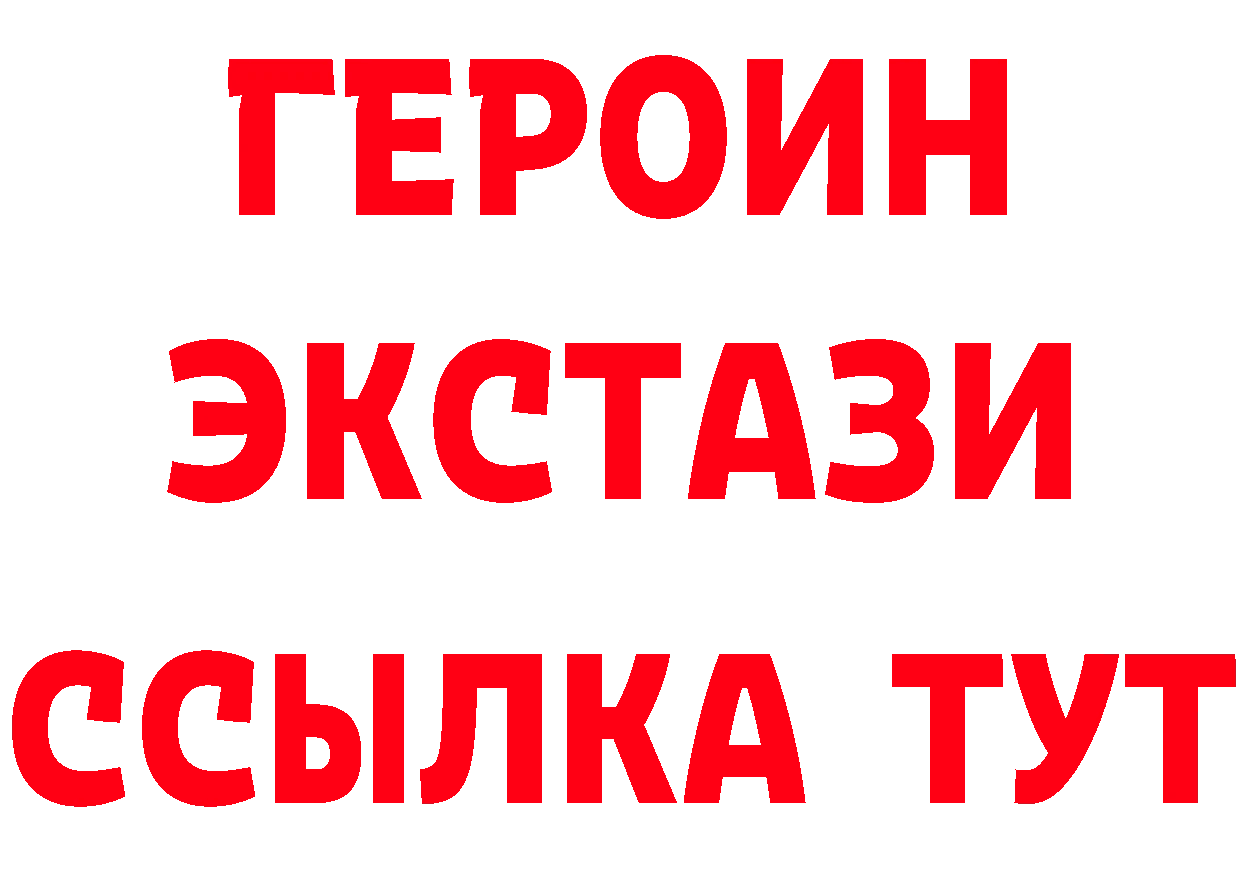 ГЕРОИН
ЭКСТАЗИ
ССЫЛКА ТУТ